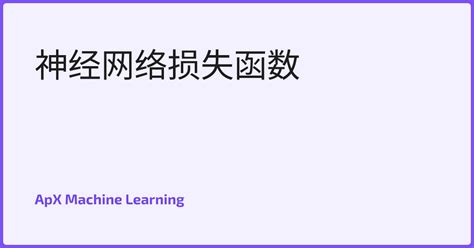 神经网络损失函数

ApX Machine Learning